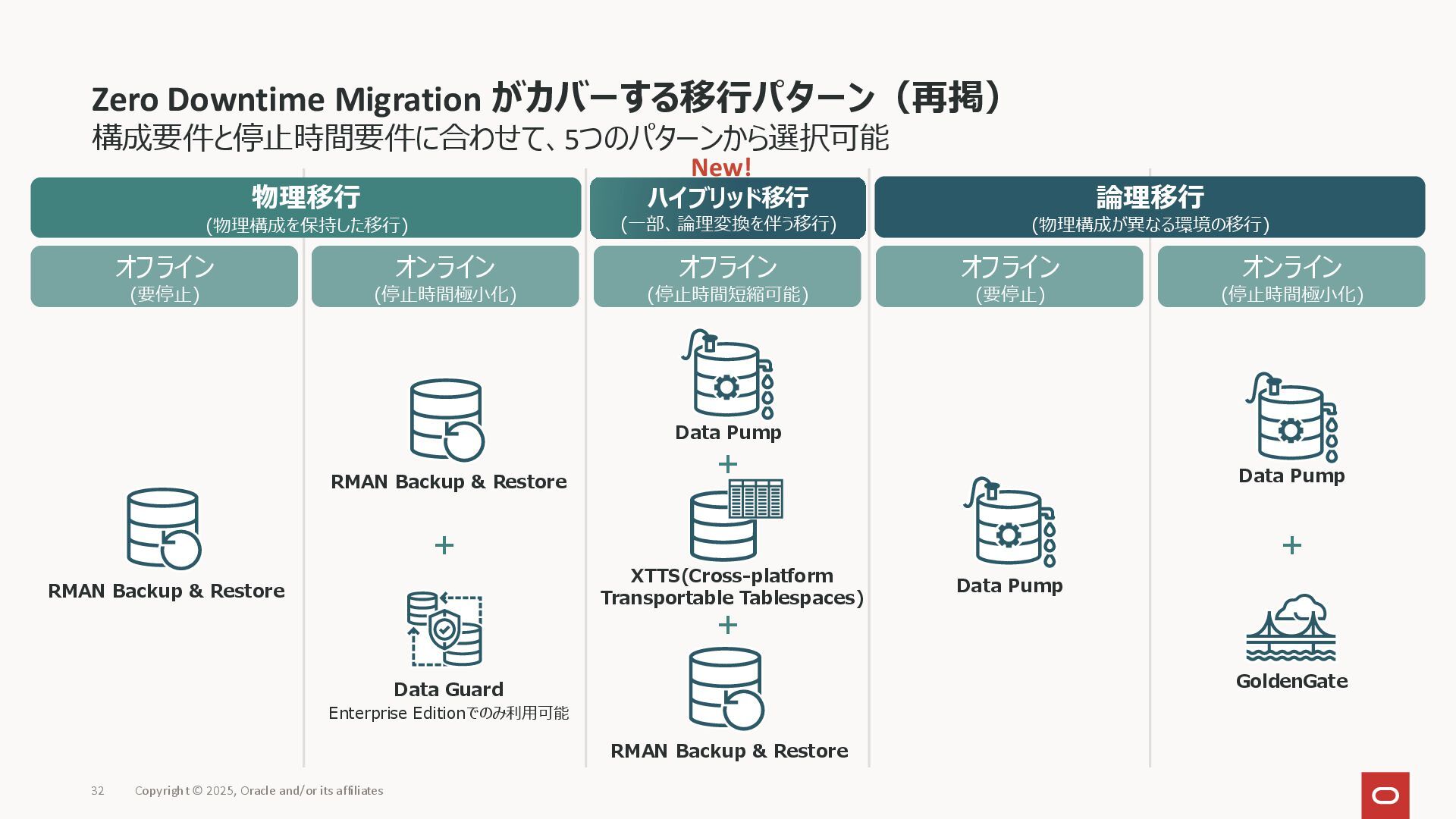 Zero Downtime Migration がカバーする移行パターン（再掲）
構成要件と停止時間要件に合わせて、5つのパターンから選択可能

物理移行
(物理構成を保持した移行)

オフライン
(要停止)

RMAN Backup & Restore

オンライン
(停止時間極小化)

RMAN Backup & Restore

+

Data Guard
Enterprise Editionでのみ利用可能

New!
ハイブリッド移行
(一部、論理変換を伴う移行)

オフライン
(停止時間短縮可能)

Data Pump

+

XTTS(Cross-platform Transportable Tablespaces)

+

RMAN Backup & Restore

論理移行
(物理構成が異なる環境の移行)

オフライン
(要停止)

Data Pump

オンライン
(停止時間極小化)

Data Pump

+

GoldenGate

32 Copyright © 2025, Oracle and/or its affiliates